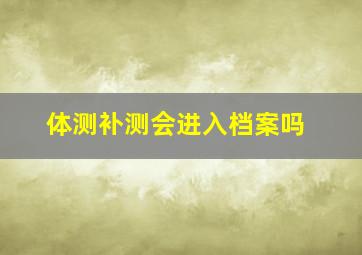 体测补测会进入档案吗